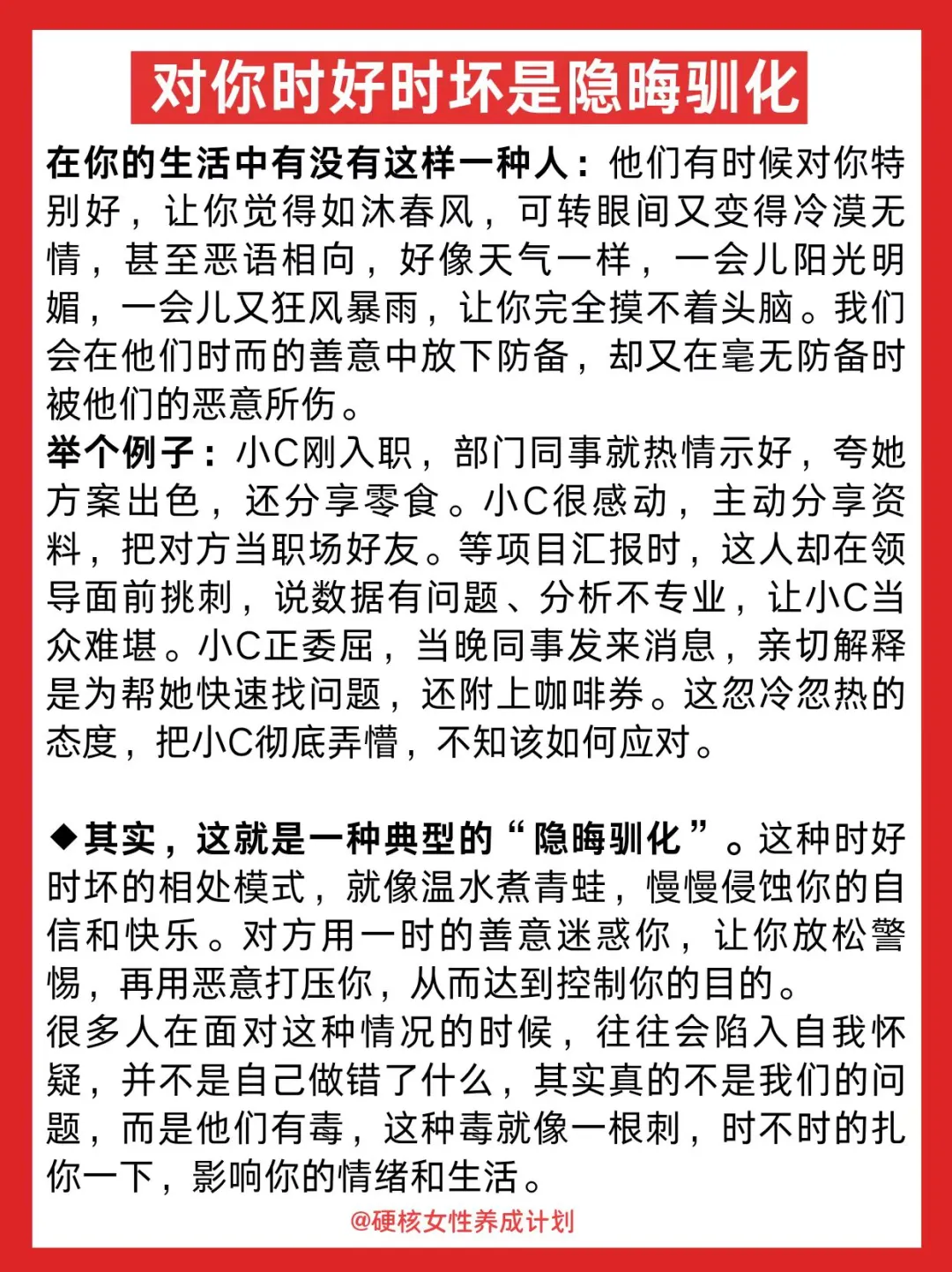 对你时好时坏是隐晦驯化

在你的生活中有没有这样一种人：他们有时候对你特别好，让你觉得如沐春风，可转眼间又变得冷漠无情，甚至恶语相向，好像天气一样，一会儿阳光明媚，一会儿又狂风暴雨，让你完全摸不着头脑。我们会在他们时而的善意中放下防备，却又在毫无防备时被他们的恶意所伤。
举个例子：小C刚入职，部门同事就热情示好，夸她方案出色，还分享零食。小C很感动，主动分享资料，把对方当职场好友。等项目汇报时，这人却在领导面前挑刺，说数据有问题、分析不专业，让小C当众难堪。小C正委屈，当晚同事发来消息，亲切解释是为帮她快速找问题，还附上咖啡券。这忽冷忽热的态度，把小C彻底弄懵，不知该如何应对。

◆其实，这就是一种典型的“隐晦驯化”。这种时好时坏的相处模式，就像温水煮青蛙，慢慢侵蚀你的自信和快乐。对方用一时的善意迷惑你，让你放松警惕，再用恶意打压你，从而达到控制你的目的。
很多人在面对这种情况的时候，往往会陷入自我怀疑，并不是自己做错了什么，其实真的不是我们的问题，而是他们有毒，这种毒就像一根刺，时不时的扎你一下，影响你的情绪和生活。

@硬核女性养成计划